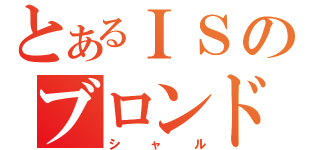 とあるＩＳの
ブロンド
シャル